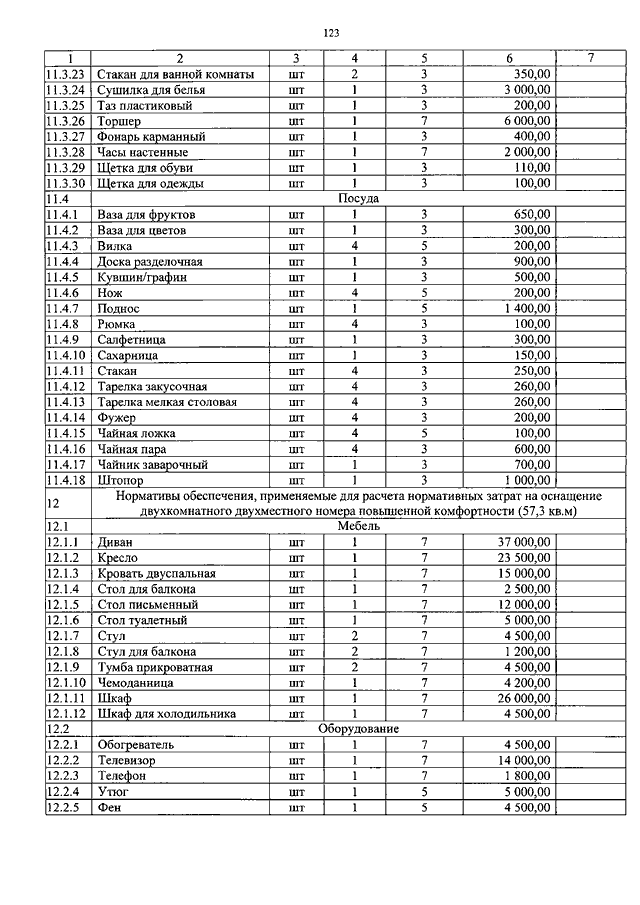 123

| 1 | 2 | 3 | 4 | 5 | 6 | 7 |
|---|---|---|---|---|---|---|
| 11.3.23 | Стакан для ванной комнаты | шт | 2 | 3 | 350,00 | |
| 11.3.24 | Сушилка для белья | шт | 1 | 3 | 3 000,00 | |
| 11.3.25 | Таз пластиковый | шт | 1 | 3 | 200,00 | |
| 11.3.26 | Торшер | шт | 1 | 7 | 6 000,00 | |
| 11.3.27 | Фонарь карманный | шт | 1 | 3 | 400,00 | |
| 11.3.28 | Часы настенные | шт | 1 | 7 | 2 000,00 | |
| 11.3.29 | Щетка для обуви | шт | 1 | 3 | 110,00 | |
| 11.3.30 | Щетка для одежды | шт | 1 | 3 | 100,00 | |
| 11.4 | Посуда | | | | | |
| 11.4.1 | Ваза для фруктов | шт | 1 | 3 | 650,00 | |
| 11.4.2 | Ваза для цветов | шт | 1 | 3 | 300,00 | |
| 11.4.3 | Вилка | шт | 4 | 5 | 200,00 | |
| 11.4.4 | Доска разделочная | шт | 1 | 3 | 900,00 | |
| 11.4.5 | Кувшин/графин | шт | 1 | 3 | 500,00 | |
| 11.4.6 | Нож | шт | 4 | 5 | 200,00 | |
| 11.4.7 | Поднос | шт | 1 | 5 | 1 400,00 | |
| 11.4.8 | Рюмка | шт | 4 | 3 | 100,00 | |
| 11.4.9 | Салфетница | шт | 1 | 3 | 300,00 | |
| 11.4.10 | Сахарница | шт | 1 | 3 | 150,00 | |
| 11.4.11 | Стакан | шт | 4 | 3 | 250,00 | |
| 11.4.12 | Тарелка закусочная | шт | 4 | 3 | 260,00 | |
| 11.4.13 | Тарелка мелкая столовая | шт | 4 | 3 | 260,00 | |
| 11.4.14 | Фужер | шт | 4 | 3 | 200,00 | |
| 11.4.15 | Чайная ложка | шт | 4 | 5 | 100,00 | |
| 11.4.16 | Чайная пара | шт | 4 | 3 | 600,00 | |
| 11.4.17 | Чайник заварочный | шт | 1 | 3 | 700,00 | |
| 11.4.18 | Штопор | шт | 1 | 3 | 1 000,00 | |
| 12 | Нормативы обеспечения, применяемые для расчета нормативных затрат на оснащение двухкомнатного двухместного номера повышенной комфортности (57,3 кв.м) | | | | | |
| 12.1 | Мебель | | | | | |
| 12.1.1 | Диван | шт | 1 | 7 | 37 000,00 | |
| 12.1.2 | Кресло | шт | 1 | 7 | 23 500,00 | |
| 12.1.3 | Кровать двуспальная | шт | 1 | 7 | 15 000,00 | |
| 12.1.4 | Стол для балкона | шт | 1 | 7 | 2 500,00 | |
| 12.1.5 | Стол письменный | шт | 1 | 7 | 12 000,00 | |
| 12.1.6 | Стол туалетный | шт | 1 | 7 | 5 000,00 | |
| 12.1.7 | Стул | шт | 2 | 7 | 4 500,00 | |
| 12.1.8 | Стул для балкона | шт | 2 | 7 | 1 200,00 | |
| 12.1.9 | Тумба прикроватная | шт | 2 | 7 | 4 500,00 | |
| 12.1.10 | Чемоданница | шт | 1 | 7 | 4 200,00 | |
| 12.1.11 | Шкаф | шт | 1 | 7 | 26 000,00 | |
| 12.1.12 | Шкаф для холодильника | шт | 1 | 7 | 4 500,00 | |
| 12.2 | Оборудование | | | | | |
| 12.2.1 | Обогреватель | шт | 1 | 7 | 4 500,00 | |
| 12.2.2 | Телевизор | шт | 1 | 7 | 14 000,00 | |
| 12.2.3 | Телефон | шт | 1 | 7 | 1 800,00 | |
| 12.2.4 | Утюг | шт | 1 | 5 | 5 000,00 | |
| 12.2.5 | Фен | шт | 1 | 5 | 4 500,00 | |